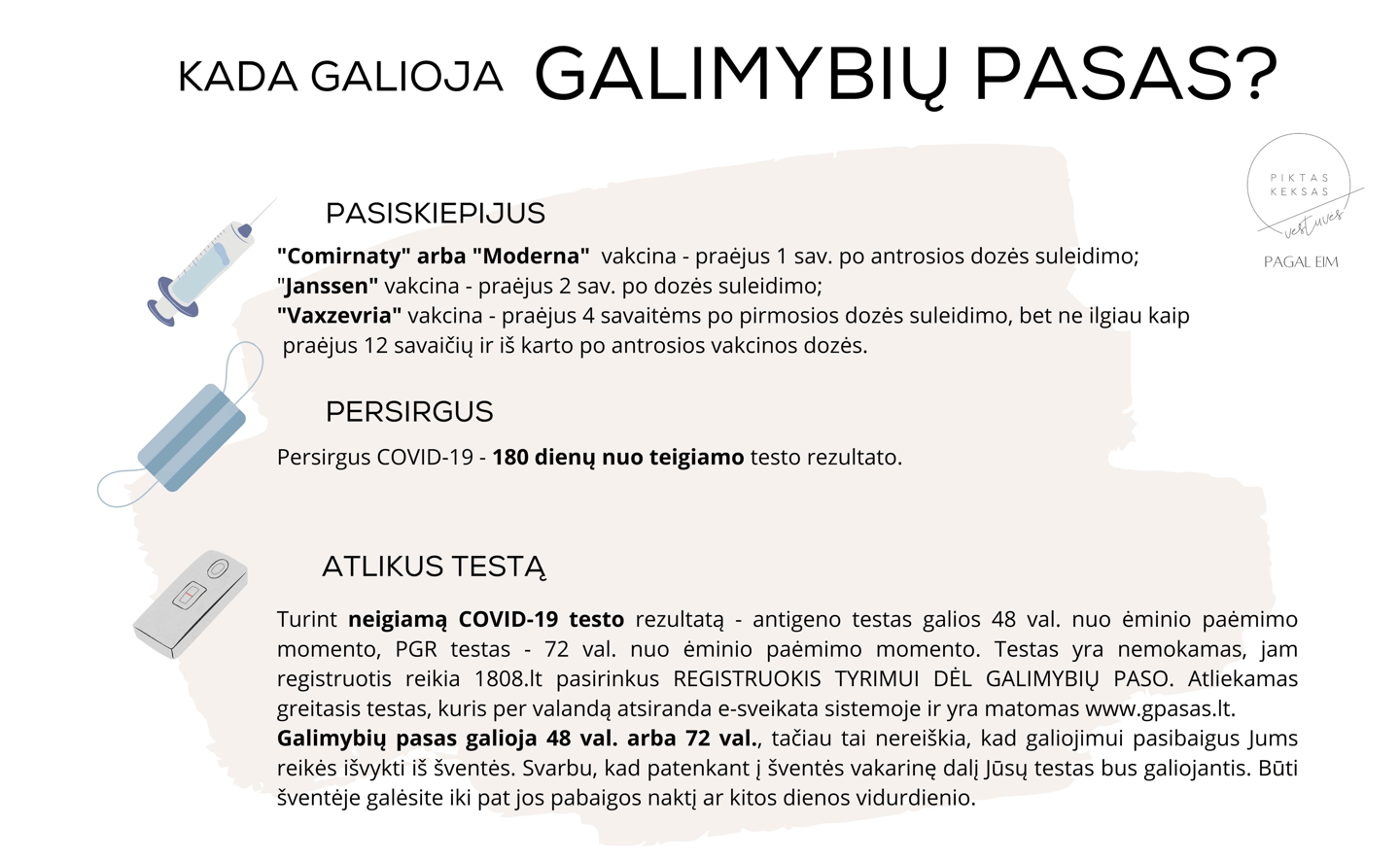 KADA GALIOJA GALIMYBIŲ PASAS?

PIKTAS KEKSAS vestuvės

PAGAL EIM

PASISKIEPIJUS

"Comirnaty" arba "Moderna" vakcina - praėjus 1 sav. po antrosios dozės suleidimo;
"Janssen" vakcina - praėjus 2 sav. po dozės suleidimo;
"Vaxzevria" vakcina - praėjus 4 savaitėms po pirmosios dozės suleidimo, bet ne ilgiau kaip praėjus 12 savaičių ir iš karto po antrosios vakcinos dozės.

PERSIRGUS

Persirgus COVID-19 - 180 dienų nuo teigiamo testo rezultato.

ATLIKUS TESTĄ

Turint neigiamą COVID-19 testo rezultatą - antigeno testas galios 48 val. nuo ėminio paėmimo momento, PGR testas - 72 val. nuo ėminio paėmimo momento. Testas yra nemokamas, jam registruotis reikia 1808.lt pasirinkus REGISTRUOKIS TYRIMUI DĖL GALIMYBIŲ PASO. Atliekamas greitasis testas, kuris per valandą atsiranda e-sveikata sistemoje ir yra matomas www.gpasas.lt.
Galimybių pasas galioja 48 val. arba 72 val., tačiau tai nereiškia, kad galiojimui pasibaigus Jums reikės išvykti iš šventės. Svarbu, kad patenkant į šventės vakarinę dalį Jūsų testas bus galiojantis. Būti šventėje galėsite iki pat jos pabaigos naktį ar kitos dienos vidurdienio.